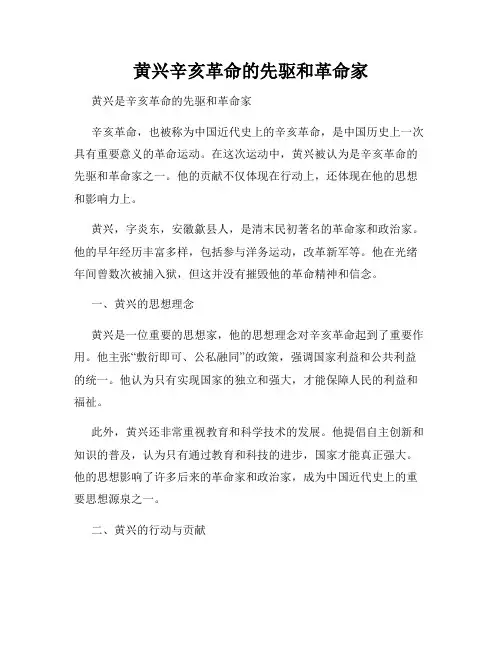 黄兴辛亥革命的先驱和革命家

黄兴是辛亥革命的先驱和革命家

辛亥革命，也被称为中国近代史上的辛亥革命，是中国历史上一次具有重要意义的革命运动。在这次运动中，黄兴被认为是辛亥革命的先驱和革命家之一。他的贡献不仅体现在行动上，还体现在他的思想和影响力上。

黄兴，字炎东，安徽歙县人，是清末民初著名的革命家和政治家。他的早年经历丰富多样，包括参与洋务运动，改革新军等。他在光绪年间曾数次被捕入狱，但这并没有摧毁他的革命精神和信念。

一、黄兴的思想理念

黄兴是一位重要的思想家，他的思想理念对辛亥革命起到了重要作用。他主张“敷衍即可、公私融同”的政策，强调国家利益和公共利益的统一。他认为只有实现国家的独立和强大，才能保障人民的利益和福祉。

此外，黄兴还非常重视教育和科学技术的发展。他提倡自主创新和知识的普及，认为只有通过教育和科技的进步，国家才能真正强大。他的思想影响了许多后来的革命家和政治家，成为中国近代史上的重要思想源泉之一。

二、黄兴的行动与贡献